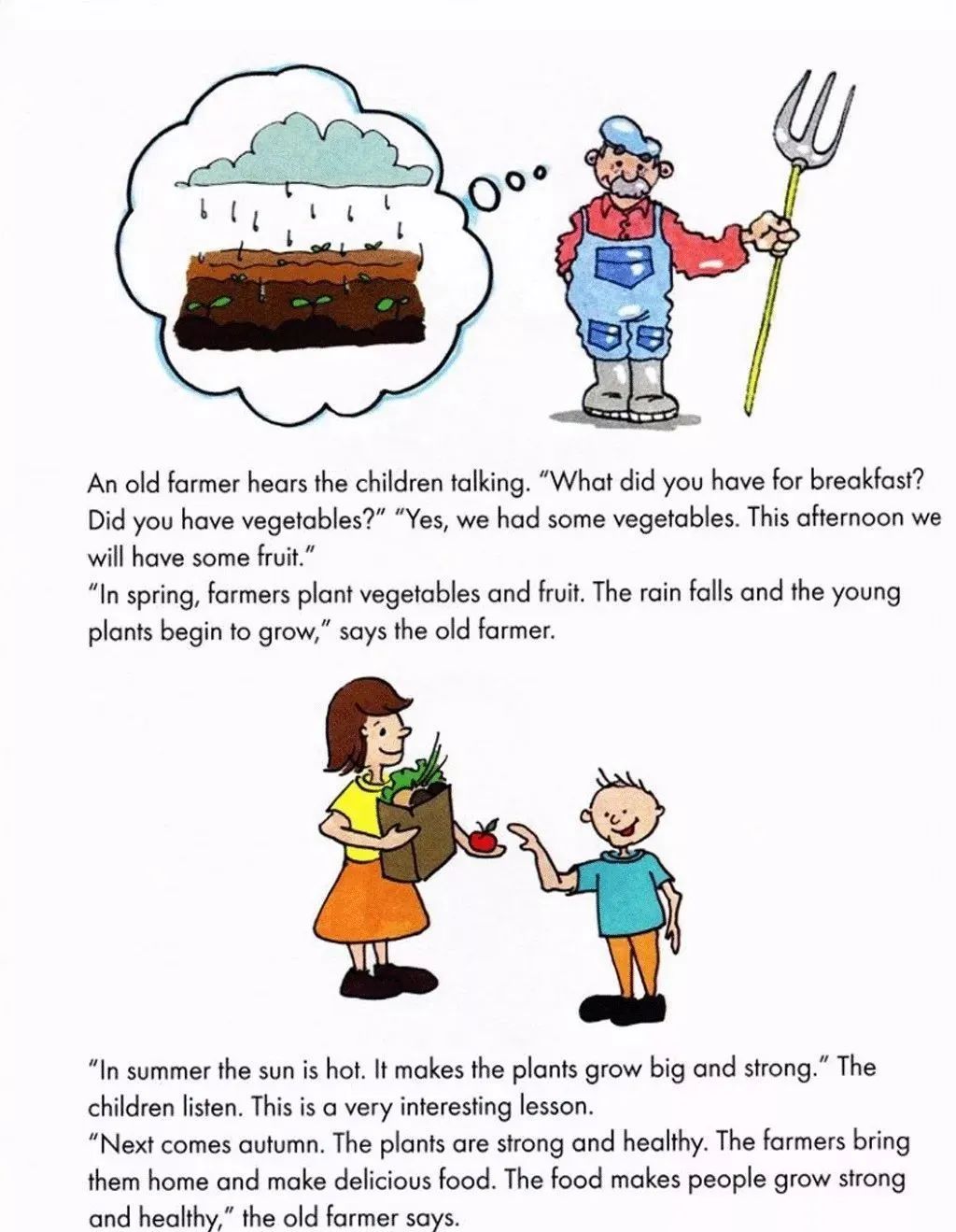 An old farmer hears the children talking. "What did you have for breakfast? Did you have vegetables?" "Yes, we had some vegetables. This afternoon we will have some fruit."

"In spring, farmers plant vegetables and fruit. The rain falls and the young plants begin to grow," says the old farmer.

"In summer the sun is hot. It makes the plants grow big and strong." The children listen. This is a very interesting lesson.

"Next comes autumn. The plants are strong and healthy. The farmers bring them home and make delicious food. The food makes people grow strong and healthy," the old farmer says.